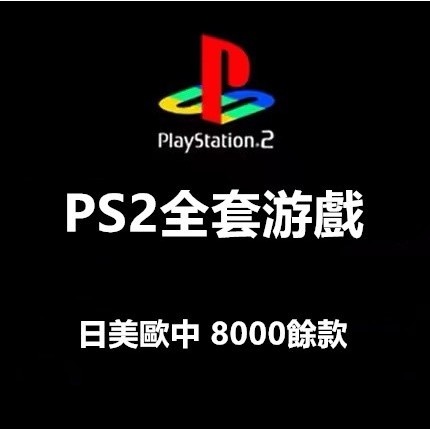 PlayStation.2

PS2全套游戲

日美歐中 8000餘款